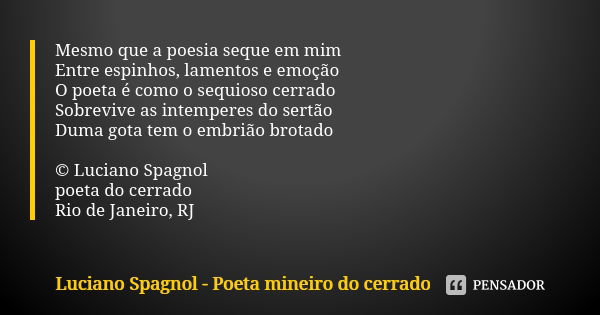 Mesmo que a poesia seque em mim
Entre espinhos, lamentos e emoção
O poeta é como o sequioso cerrado
Sobrevive as intemperes do sertão
Duma gota tem o embrião brotado

© Luciano Spagnol
poeta do cerrado
Rio de Janeiro, RJ

Luciano Spagnol - Poeta mineiro do cerrado

PENSADOR